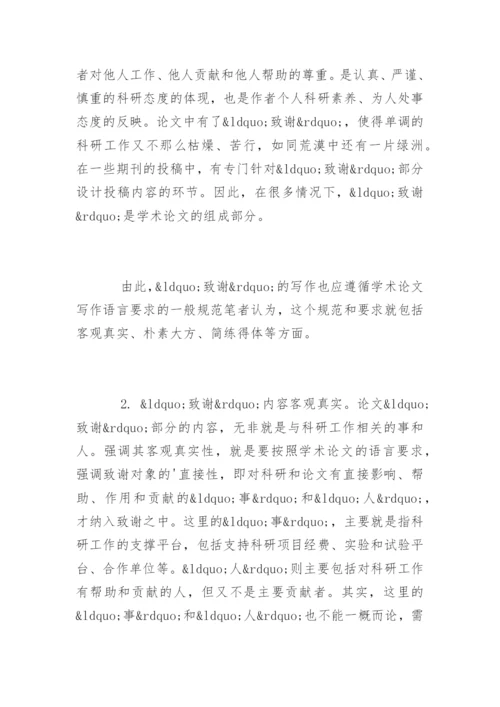 者对他人工作、他人贡献和他人帮助的尊重。是认真、严谨、慎重的科研态度的体现，也是作者个人科研素养、为人处事态度的反映。论文中有了&ldquo;致谢&rdquo;，使得单调的科研工作又不那么枯燥、苦行，如同荒漠中还有一片绿洲。在一些期刊的投稿中，有专门针对&ldquo;致谢&rdquo;部分设计投稿内容的环节。因此，在很多情况下，&ldquo;致谢&rdquo;是学术论文的组成部分。

由此，&ldquo;致谢&rdquo;的写作也应遵循学术论文写作语言要求的一般规范笔者认为，这个规范和要求就包括客观真实、朴素大方、简练得体等方面。

2. &ldquo;致谢&rdquo;内容客观真实。论文&ldquo;致谢&rdquo;部分的内容，无非就是与科研工作相关的事和人。强调其客观真实性，就是要按照学术论文的语言要求，强调致谢对象的'直接性，即对科研和论文有直接影响、帮助、作用和贡献的&ldquo;事&rdquo;和&ldquo;人&rdquo;，才纳入致谢之中。这里的&ldquo;事&rdquo;，主要就是指科研工作的支撑平台，包括支持科研项目经费、实验和试验平台、合作单位等。&ldquo;人&rdquo;则主要包括对科研工作有帮助和贡献的人，但又不是主要贡献者。其实，这里的&ldquo;事&rdquo;和&ldquo;人&rdquo;也不能一概而论，需